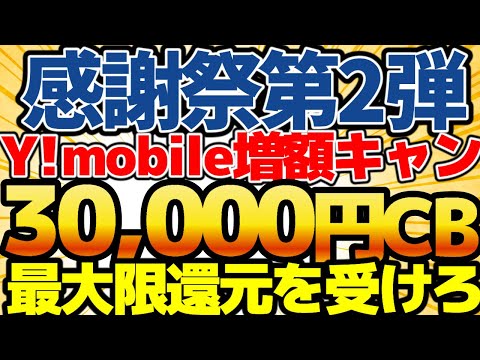 感謝祭第2弾
Y!mobile増額キャン
30,000円CB
最大限還元を受けろ